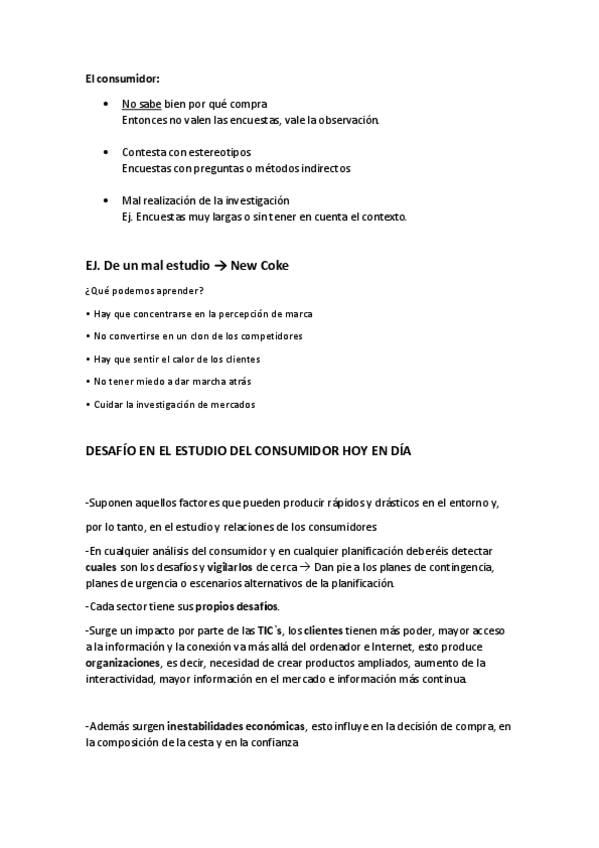 El consumidor:

• No sabe bien por qué compra
Entonces no valen las encuestas, vale la observación.

• Contesta con estereotipos
Encuestas con preguntas o métodos indirectos

• Mal realización de la investigación
Ej. Encuestas muy largas o sin tener en cuenta el contexto.

EJ. De un mal estudio → New Coke

¿Qué podemos aprender?

• Hay que concentrarse en la percepción de marca

• No convertirse en un clon de los competidores

• Hay que sentir el calor de los clientes

• No tener miedo a dar marcha atrás

• Cuidar la investigación de mercados

DESAFÍO EN EL ESTUDIO DEL CONSUMIDOR HOY EN DÍA

-Suponen aquellos factores que pueden producir rápidos y drásticos en el entorno y, por lo tanto, en el estudio y relaciones de los consumidores

-En cualquier análisis del consumidor y en cualquier planificación deberéis detectar cuales son los desafíos y vigilarlos de cerca → Dan pie a los planes de contingencia, planes de urgencia o escenarios alternativos de la planificación.

-Cada sector tiene sus propios desafíos.

-Surge un impacto por parte de las TIC`s, los clientes tienen más poder, mayor acceso a la información y la conexión va más allá del ordenador e Internet, esto produce organizaciones, es decir, necesidad de crear productos ampliados, aumento de la interactividad, mayor información en el mercado e información más continua.

-Además surgen inestabilidades económicas, esto influye en la decisión de compra, en la composición de la cesta y en la confianza